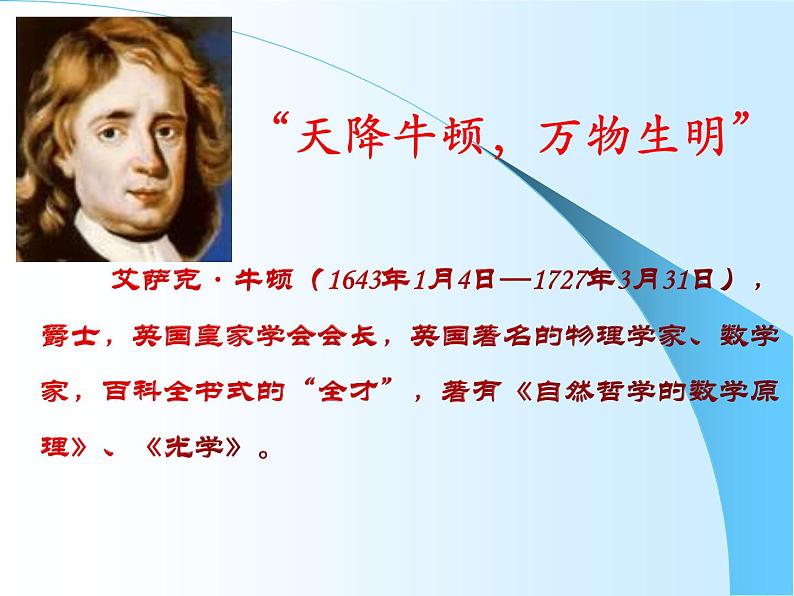 “天降牛顿，万物生明”

艾萨克·牛顿（1643年1月4日—1727年3月31日），爵士，英国皇家学会会长，英国著名的物理学家、数学家，百科全书式的“全才”，著有《自然哲学的数学原理》、《光学》。